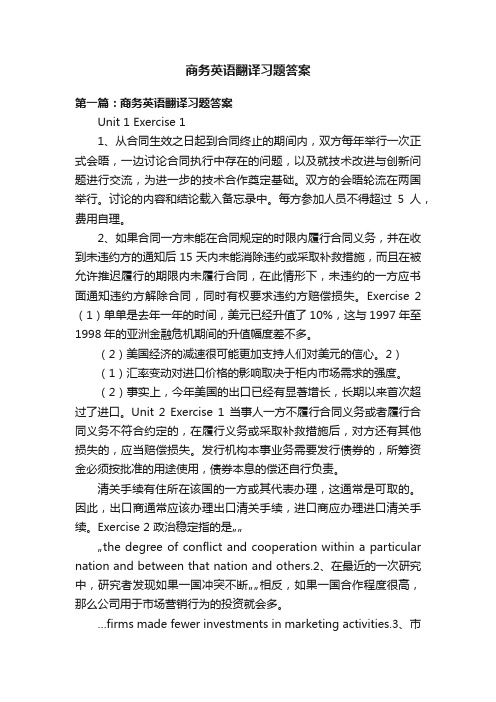 商务英语翻译习题答案

第一篇：商务英语翻译习题答案

Unit 1 Exercise 1

1、从合同生效之日起到合同终止的期间内，双方每年举行一次正式会晤，一边讨论合同执行中存在的问题，以及就技术改进与创新问题进行交流，为进一步的技术合作奠定基础。双方的会晤轮流在两国举行。讨论的内容和结论载入备忘录中。每方参加人员不得超过 5 人，费用自理。

2、如果合同一方未能在合同规定的时限内履行合同义务，并在收到未违约方的通知后 15 天内未能消除违约或采取补救措施，而且在被允许推迟履行的期限内未履行合同，在此情形下，未违约的一方应书面通知违约方解除合同，同时有权要求违约方赔偿损失。Exercise 2（1）单单是去年一年的时间，美元已经升值了 10%，这与 1997 年至 1998 年的亚洲金融危机期间的升值幅度差不多。

（2）美国经济的减速很可能更加支持人们对美元的信心。2）

（1）汇率变动对进口价格的影响取决于柜内市场需求的强度。

（2）事实上，今年美国的出口已经有显著增长，长期以来首次超过了进口。Unit 2 Exercise 1 当事人一方不履行合同义务或者履行合同义务不符合约定的，在履行义务或采取补救措施后，对方还有其他损失的，应当赔偿损失。发行机构本事业务需要发行债券的，所筹资金必须按批准的用途使用，债券本息的偿还自行负责。

清关手续有住所在该国的一方或其代表办理，这通常是可取的。因此，出口商通常应该办理出口清关手续，进口商应办理进口清关手续。Exercise 2 政治稳定指的是„„

„the degree of conflict and cooperation within a particular nation and between that nation and others.2、在最近的一次研究中，研究者发现如果一国冲突不断„„相反，如果一国合作程度很高，那么公司用于市场营销行为的投资就会多。

...firms made fewer investments in marketing activities.3、市